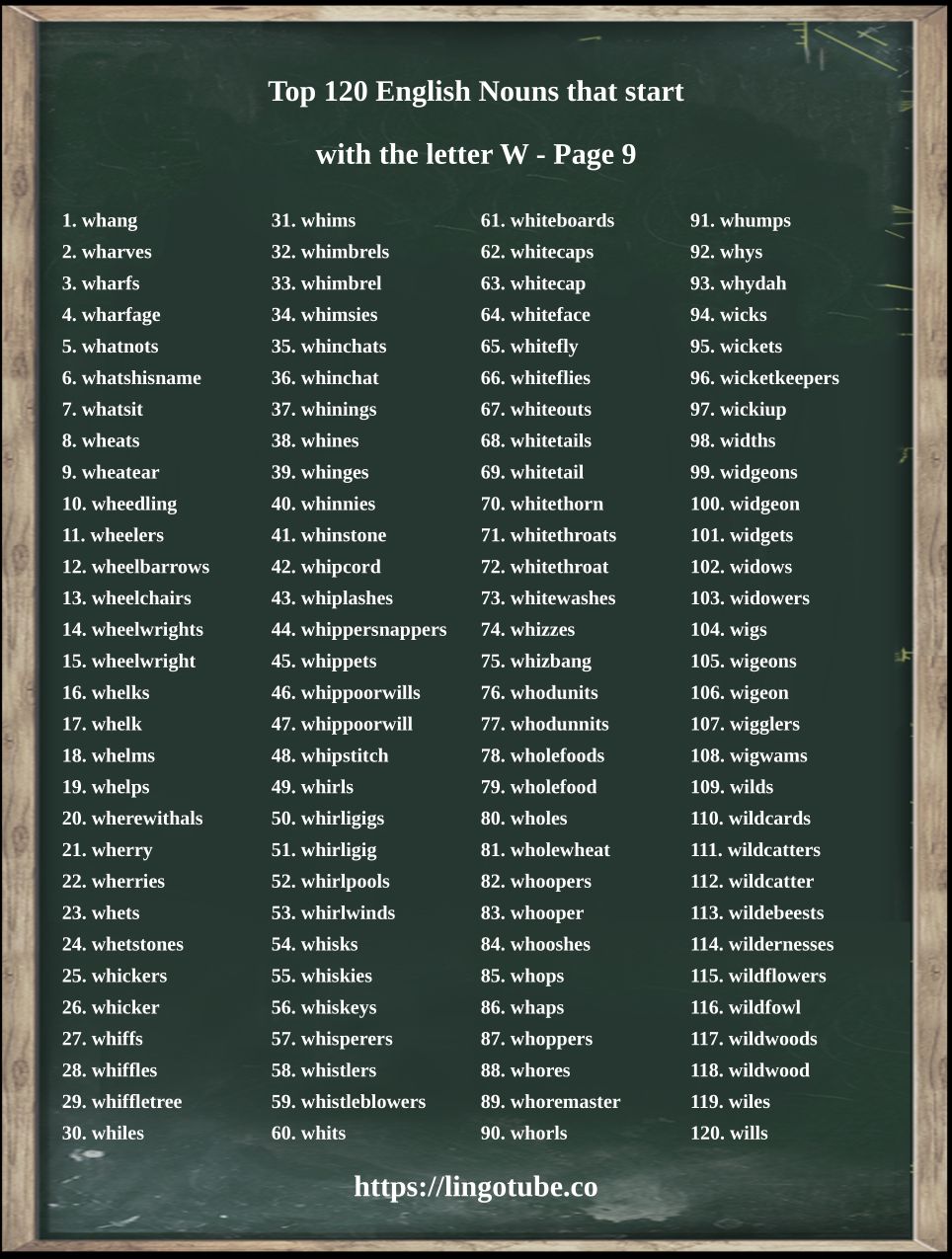 Top 120 English Nouns that start

with the letter W - Page 9

1. whang
2. wharves
3. wharfs
4. wharfage
5. whatnots
6. whatshisname
7. whatsit
8. wheats
9. wheatear
10. wheedling
11. wheelers
12. wheelbarrows
13. wheelchairs
14. wheelwrights
15. wheelwright
16. whelks
17. whelk
18. whelms
19. whelps
20. wherewithals
21. wherry
22. wherries
23. whets
24. whetstones
25. whickers
26. whicker
27. whiffs
28. whiffles
29. whiffletree
30. whiles

31. whims
32. whimbrels
33. whimbrel
34. whimsies
35. whinchats
36. whinchat
37. whinings
38. whines
39. whinges
40. whinnies
41. whinstone
42. whipcord
43. whiplashes
44. whippersnappers
45. whippets
46. whippoorwills
47. whippoorwill
48. whipstitch
49. whirls
50. whirligigs
51. whirligig
52. whirlpools
53. whirlwinds
54. whisks
55. whiskies
56. whiskeys
57. whisperers
58. whistlers
59. whistleblowers
60. whits

61. whiteboards
62. whitecaps
63. whitecap
64. whiteface
65. whitefly
66. whiteflies
67. whiteouts
68. whitetails
69. whitetail
70. whitethorn
71. whitethroats
72. whitethroat
73. whitewashes
74. whizzes
75. whizbang
76. whodunits
77. whodunnits
78. wholefoods
79. wholefood
80. wholes
81. wholewheat
82. whoopers
83. whooper
84. whooshes
85. whops
86. whaps
87. whoppers
88. whores
89. whoremaster
90. whorls

91. whumps
92. whys
93. whydah
94. wicks
95. wickets
96. wicketkeepers
97. wickiup
98. widths
99. widgeons
100. widgeon
101. widgets
102. widows
103. widowers
104. wigs
105. wigeons
106. wigeon
107. wigglers
108. wigwams
109. wilds
110. wildcards
111. wildcatters
112. wildcatter
113. wildebeests
114. wildernesses
115. wildflowers
116. wildfowl
117. wildwoods
118. wildwood
119. wiles
120. wills

https://lingotube.co